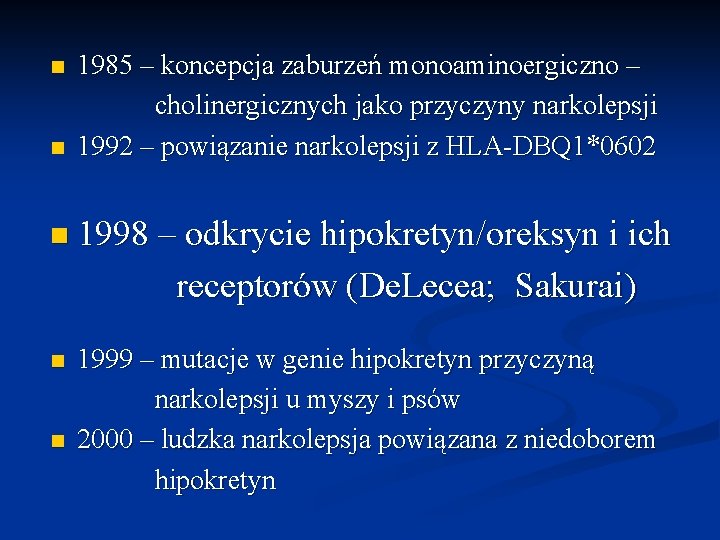 1985 – koncepcja zaburzeń monoaminoergiczno – cholinergicznych jako przyczyny narkolepsji

1992 – powiązanie narkolepsji z HLA-DBQ1*0602

1998 – odkrycie hipokretyn/oreksyn i ich receptorów (DeLecea; Sakurai)

1999 – mutacje w genie hipokretyn przyczyną narkolepsji u myszy i psów

2000 – ludzka narkolepsja powiązana z niedoborem hipokretyn